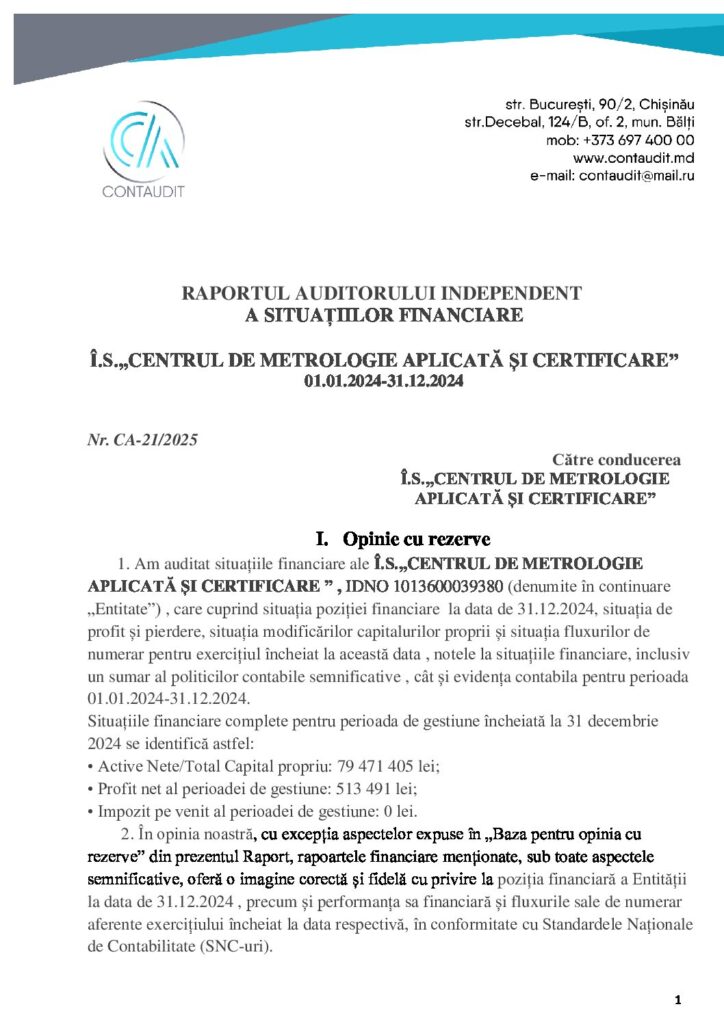 CONTAUDIT

str. București, 90/2, Chișinău
str.Decebal, 124/B, of. 2, mun. Bălți
mob: +373 697 400 00
www.contaudit.md
e-mail: contaudit@mail.ru

RAPORTUL AUDITORULUI INDEPENDENT
A SITUAȚIILOR FINANCIARE

Î.S.„CENTRUL DE METROLOGIE APLICATĂ ȘI CERTIFICARE”
01.01.2024-31.12.2024

Nr. CA-21/2025

Către conducerea
Î.S.„CENTRUL DE METROLOGIE APLICATĂ ȘI CERTIFICARE”

I. Opinie cu rezerve

1. Am auditat situațiile financiare ale Î.S.„CENTRUL DE METROLOGIE APLICATĂ ȘI CERTIFICARE ” , IDNO 1013600039380 (denumite în continuare „Entitate”) , care cuprind situația poziției financiare la data de 31.12.2024, situația de profit și pierdere, situația modificărilor capitalurilor proprii și situația fluxurilor de numerar pentru exercițiul încheiat la această data , notele la situațiile financiare, inclusiv un sumar al politicilor contabile semnificative , cât și evidența contabila pentru perioada 01.01.2024-31.12.2024.
Situațiile financiare complete pentru perioada de gestiune încheiată la 31 decembrie 2024 se identifică astfel:
• Active Nete/Total Capital propriu: 79 471 405 lei;
• Profit net al perioadei de gestiune: 513 491 lei;
• Impozit pe venit al perioadei de gestiune: 0 lei.

2. În opinia noastră, cu excepția aspectelor expuse în „Baza pentru opinia cu rezerve” din prezentul Raport, rapoartele financiare menționate, sub toate aspectele semnificative, oferă o imagine corectă și fidelă cu privire la poziția financiară a Entității la data de 31.12.2024 , precum și performanța sa financiară și fluxurile sale de numerar aferente exercițiului încheiat la data respectivă, în conformitate cu Standardele Naționale de Contabilitate (SNC-uri).

1